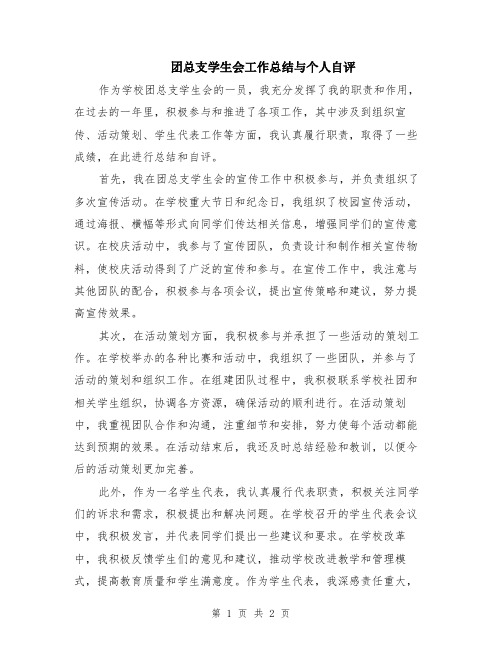 团总支学生会工作总结与个人自评

作为学校团总支学生会的一员，我充分发挥了我的职责和作用，在过去的一年里，积极参与和推进了各项工作，其中涉及到组织宣传、活动策划、学生代表工作等方面，我认真履行职责，取得了一些成绩，在此进行总结和自评。

首先，我在团总支学生会的宣传工作中积极参与，并负责组织了多次宣传活动。在学校重大节日和纪念日，我组织了校园宣传活动，通过海报、横幅等形式向同学们传达相关信息，增强同学们的宣传意识。在校庆活动中，我参与了宣传团队，负责设计和制作相关宣传物料，使校庆活动得到了广泛的宣传和参与。在宣传工作中，我注意与其他团队的配合，积极参与各项会议，提出宣传策略和建议，努力提高宣传效果。

其次，在活动策划方面，我积极参与并承担了一些活动的策划工作。在学校举办的各种比赛和活动中，我组织了一些团队，并参与了活动的策划和组织工作。在组建团队过程中，我积极联系学校社团和相关学生组织，协调各方资源，确保活动的顺利进行。在活动策划中，我重视团队合作和沟通，注重细节和安排，努力使每个活动都能达到预期的效果。在活动结束后，我还及时总结经验和教训，以便今后的活动策划更加完善。

此外，作为一名学生代表，我认真履行代表职责，积极关注同学们的诉求和需求，积极提出和解决问题。在学校召开的学生代表会议中，我积极发言，并代表同学们提出一些建议和要求。在学校改革中，我积极反馈学生们的意见和建议，推动学校改进教学和管理模式，提高教育质量和学生满意度。作为学生代表，我深感责任重大，

第 1 页 共 2 页